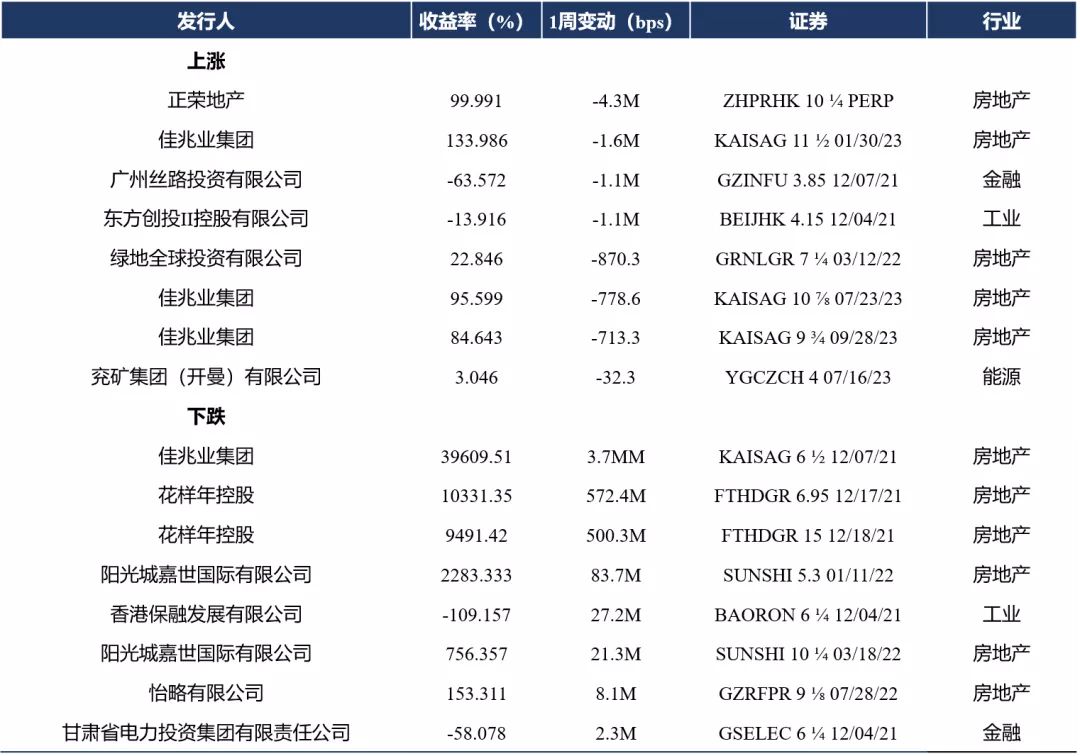 | 发行人 | 收益率（%） | 1周变动（bps） | 证券 | 行业 |
|---|---|---|---|---|
| 上涨 | | | | |
| 正荣地产 | 99.991 | -4.3M | ZHPRHK 10 ¼ PERP | 房地产 |
| 佳兆业集团 | 133.986 | -1.6M | KAISAG 11 ½ 01/30/23 | 房地产 |
| 广州丝路投资有限公司 | -63.572 | -1.1M | GZINFU 3.85 12/07/21 | 金融 |
| 东方创投II控股有限公司 | -13.916 | -1.1M | BEIJHK 4.15 12/04/21 | 工业 |
| 绿地全球投资有限公司 | 22.846 | -870.3 | GRNLGR 7 ¼ 03/12/22 | 房地产 |
| 佳兆业集团 | 95.599 | -778.6 | KAISAG 10 ⅞ 07/23/23 | 房地产 |
| 佳兆业集团 | 84.643 | -713.3 | KAISAG 9 ¾ 09/28/23 | 房地产 |
| 兖矿集团（开曼）有限公司 | 3.046 | -32.3 | YGCZCH 4 07/16/23 | 能源 |
| 下跌 | | | | |
| 佳兆业集团 | 39609.51 | 3.7MM | KAISAG 6 ½ 12/07/21 | 房地产 |
| 花样年控股 | 10331.35 | 572.4M | FTHDGR 6.95 12/17/21 | 房地产 |
| 花样年控股 | 9491.42 | 500.3M | FTHDGR 15 12/18/21 | 房地产 |
| 阳光城嘉世国际有限公司 | 2283.333 | 83.7M | SUNSHI 5.3 01/11/22 | 房地产 |
| 香港保融发展有限公司 | -109.157 | 27.2M | BAORON 6 ¼ 12/04/21 | 工业 |
| 阳光城嘉世国际有限公司 | 756.357 | 21.3M | SUNSHI 10 ¼ 03/18/22 | 房地产 |
| 怡略有限公司 | 153.311 | 8.1M | GZRFPR 9 ⅛ 07/28/22 | 房地产 |
| 甘肃省电力投资集团有限责任公司 | -58.078 | 2.3M | GSELEC 6 ¼ 12/04/21 | 金融 |